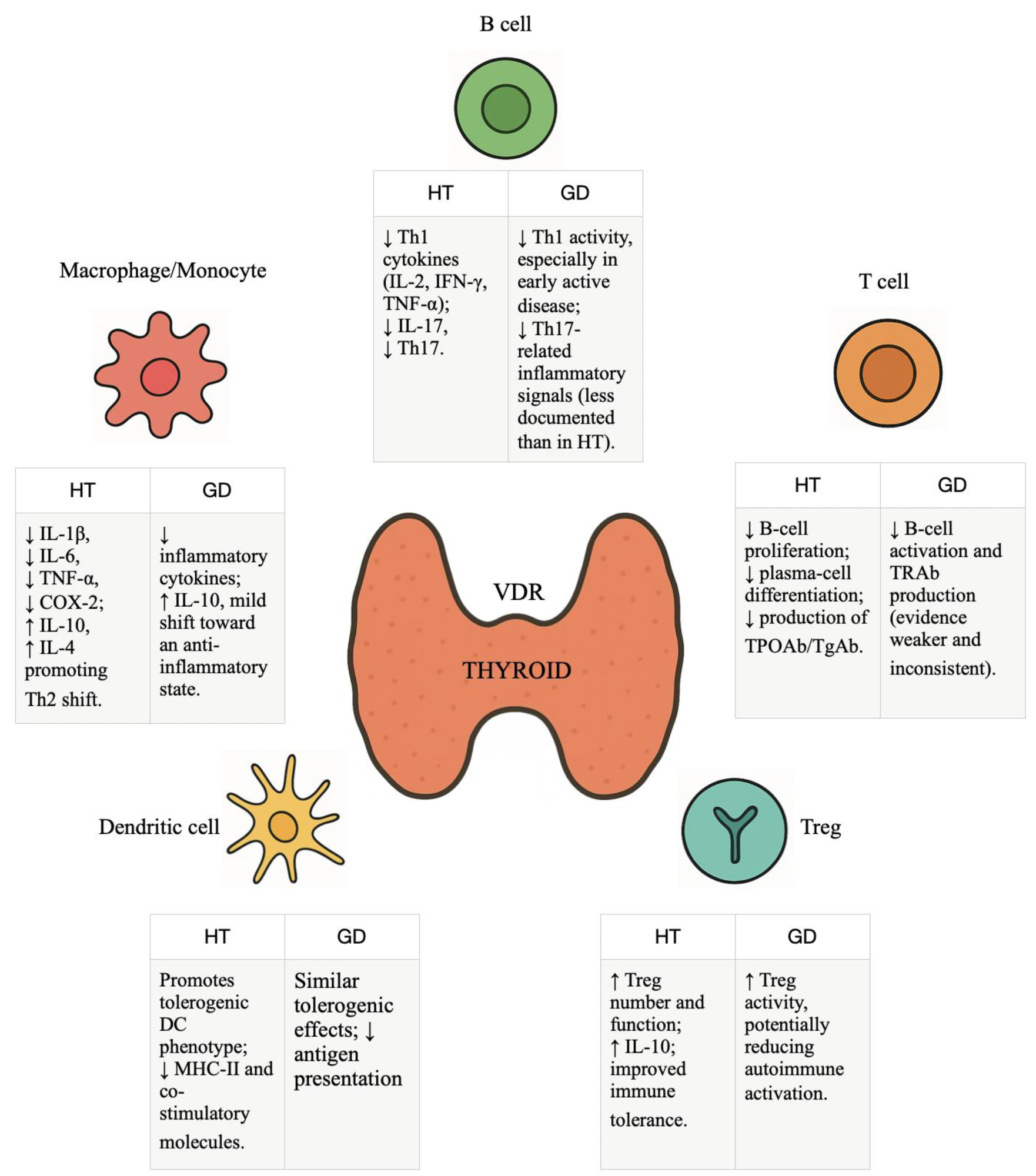 B cell

| HT | GD |
|---|---|
| ↓ Th1 cytokines (IL-2, IFN-γ, TNF-α); ↓ IL-17, ↓ Th17. | ↓ Th1 activity, especially in early active disease; ↓ Th17-related inflammatory signals (less documented than in HT). |

Macrophage/Monocyte

| HT | GD |
|---|---|
| ↓ IL-1β, ↓ IL-6, ↓ TNF-α, ↓ COX-2; ↑ IL-10, ↑ IL-4 promoting Th2 shift. | ↓ inflammatory cytokines; ↑ IL-10, mild shift toward an anti-inflammatory state. |

T cell

| HT | GD |
|---|---|
| ↓ B-cell proliferation; ↓ plasma-cell differentiation; ↓ production of TPOAb/TgAb. | ↓ B-cell activation and TRAb production (evidence weaker and inconsistent). |

VDR

THYROID

Dendritic cell

| HT | GD |
|---|---|
| Promotes tolerogenic DC phenotype; ↓ MHC-II and co-stimulatory molecules. | Similar tolerogenic effects; ↓ antigen presentation |

Treg

| HT | GD |
|---|---|
| ↑ Treg number and function; ↑ IL-10; improved immune tolerance. | ↑ Treg activity, potentially reducing autoimmune activation. |